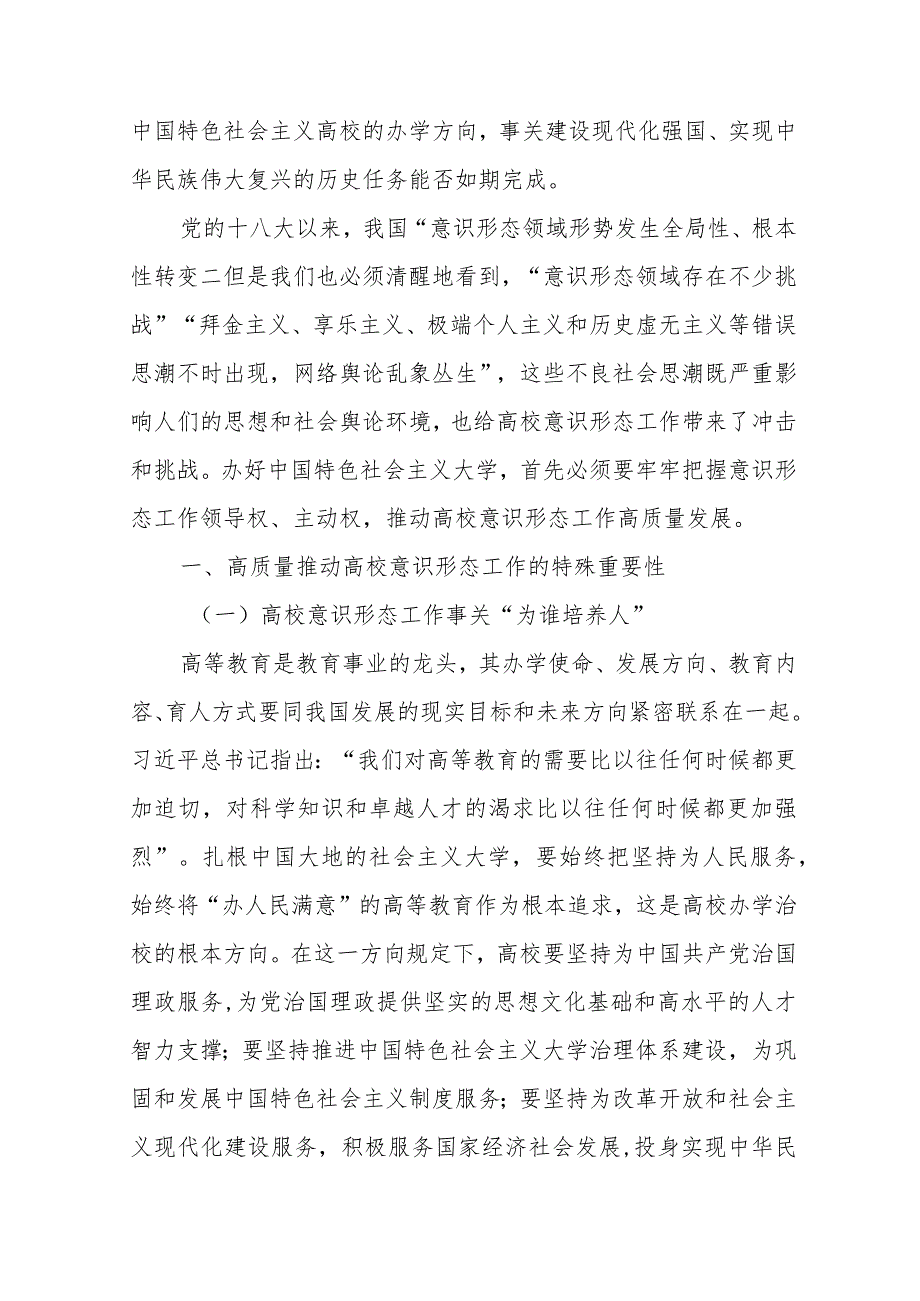 中国特色社会主义高校的办学方向，事关建设现代化强国、实现中华民族伟大复兴的历史任务能否如期完成。

党的十八大以来，我国“意识形态领域形势发生全局性、根本性转变二但是我们也必须清醒地看到，“意识形态领域存在不少挑战”“拜金主义、享乐主义、极端个人主义和历史虚无主义等错误思潮不时出现，网络舆论乱象丛生”，这些不良社会思潮既严重影响人们的思想和社会舆论环境，也给高校意识形态工作带来了冲击和挑战。办好中国特色社会主义大学，首先必须要牢牢把握意识形态工作领导权、主动权，推动高校意识形态工作高质量发展。

一、高质量推动高校意识形态工作的特殊重要性

（一）高校意识形态工作事关“为谁培养人”

高等教育是教育事业的龙头，其办学使命、发展方向、教育内容、育人方式要同我国发展的现实目标和未来方向紧密联系在一起。习近平总书记指出：“我们对高等教育的需要比以往任何时候都更加迫切，对科学知识和卓越人才的渴求比以往任何时候都更加强烈”。扎根中国大地的社会主义大学，要始终把坚持为人民服务，始终将“办人民满意”的高等教育作为根本追求，这是高校办学治校的根本方向。在这一方向规定下，高校要坚持为中国共产党治国理政服务，为党治国理政提供坚实的思想文化基础和高水平的人才智力支撑；要坚持推进中国特色社会主义大学治理体系建设，为巩固和发展中国特色社会主义制度服务；要坚持为改革开放和社会主义现代化建设服务，积极服务国家经济社会发展，投身实现中华民